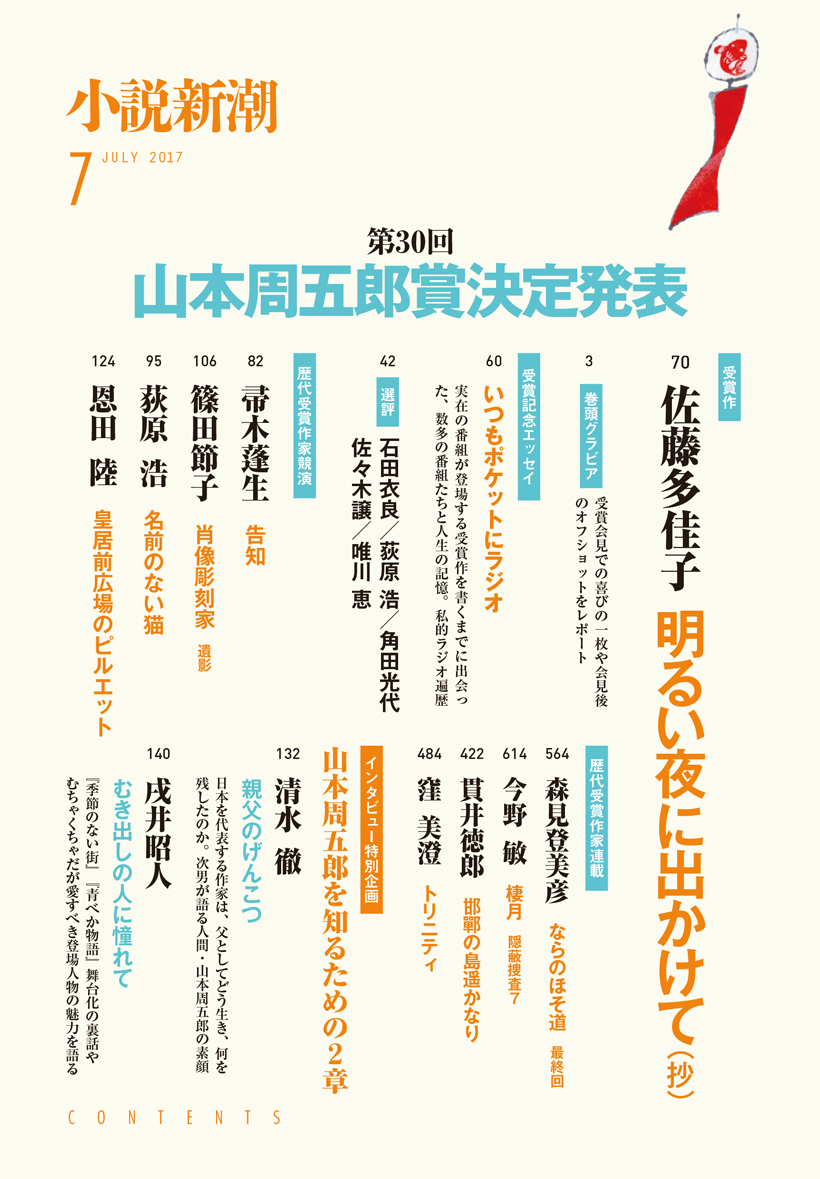 小説新潮
7 JULY 2017

第30回
山本周五郎賞決定発表

受賞作
70
佐藤多佳子
明るい夜に出かけて（抄）

巻頭グラビア
3
受賞会見での喜びの一枚や会見後のオフショットをレポート

受賞記念エッセイ
60
いつもポケットにラジオ
実在の番組が登場する受賞作を書くまでに出会った、数多の番組たちと人生の記憶。私的ラジオ遍歴

選評
42
石田衣良／荻原 浩／角田光代
佐々木譲／唯川 恵

歴代受賞作家競演
82
帚木蓬生
告知

106
篠田節子
肖像彫刻家 遺影

95
荻原 浩
名前のない猫

124
恩田 陸
皇居前広場のピルエット

歴代受賞作家連載
564
森見登美彦
ならのほそ道 最終回

614
今野 敏
棲月 隠蔽捜査7

422
貫井徳郎
邯鄲の島遥かなり

484
窪 美澄
トリニティ

インタビュー特別企画
山本周五郎を知るための2章

132
清水 徹
親父のげんこつ
日本を代表する作家は、父としてどう生き、何を残したのか。次男が語る人間・山本周五郎の素顔

140
戌井昭人
むき出しの人に憧れて
『季節のない街』『青べか物語』舞台化の裏話やむちゃくちゃだが愛すべき登場人物の魅力を語る

CONTENTS